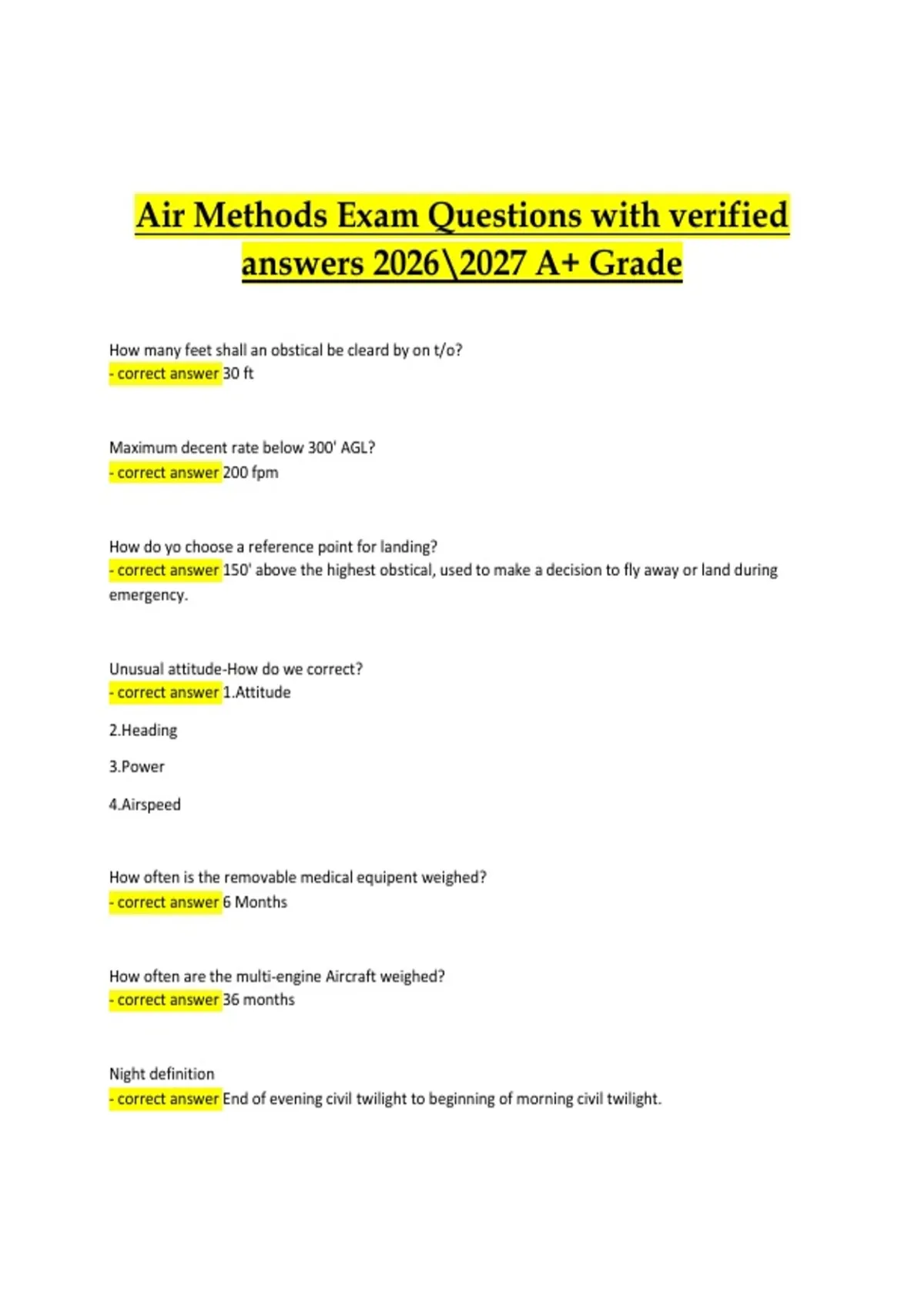 Air Methods Exam Questions with verified answers 2026\2027 A+ Grade

How many feet shall an obstical be cleard by on t/o?
- correct answer 30 ft

Maximum decent rate below 300' AGL?
- correct answer 200 fpm

How do yo choose a reference point for landing?
- correct answer 150' above the highest obstical, used to make a decision to fly away or land during emergency.

Unusual attitude-How do we correct?
- correct answer 1.Attitude

2.Heading

3.Power

4.Airspeed

How often is the removable medical equipent weighed?
- correct answer 6 Months

How often are the multi-engine Aircraft weighed?
- correct answer 36 months

Night definition
- correct answer End of evening civil twilight to beginning of morning civil twilight.